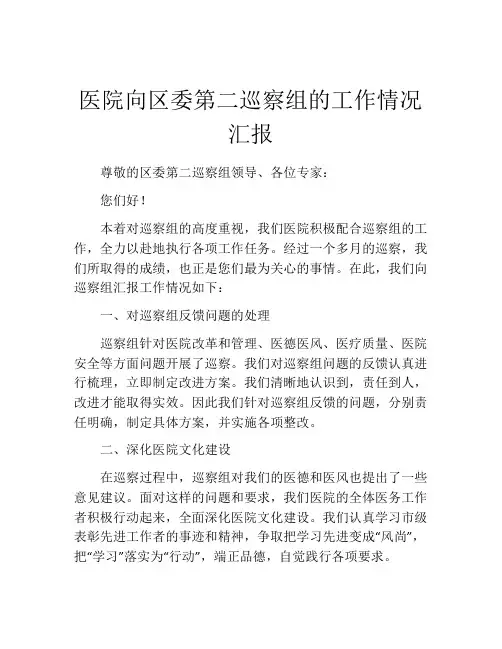 医院向区委第二巡察组的工作情况汇报

尊敬的区委第二巡察组领导、各位专家：

您们好！

本着对巡察组的高度重视，我们医院积极配合巡察组的工作，全力以赴地执行各项工作任务。经过一个多月的巡察，我们所取得的成绩，也正是您们最为关心的事情。在此，我们向巡察组汇报工作情况如下：

一、对巡察组反馈问题的处理

巡察组针对医院改革和管理、医德医风、医疗质量、医院安全等方面问题开展了巡察。我们对巡察组问题的反馈认真进行梳理，立即制定改进方案。我们清晰地认识到，责任到人，改进才能取得实效。因此我们针对巡察组反馈的问题，分别责任明确，制定具体方案，并实施各项整改。

二、深化医院文化建设

在巡察过程中，巡察组对我们的医德和医风也提出了一些意见建议。面对这样的问题和要求，我们医院的全体医务工作者积极行动起来，全面深化医院文化建设。我们认真学习市级表彰先进工作者的事迹和精神，争取把学习先进变成“风尚”，把“学习”落实为“行动”，端正品德，自觉践行各项要求。